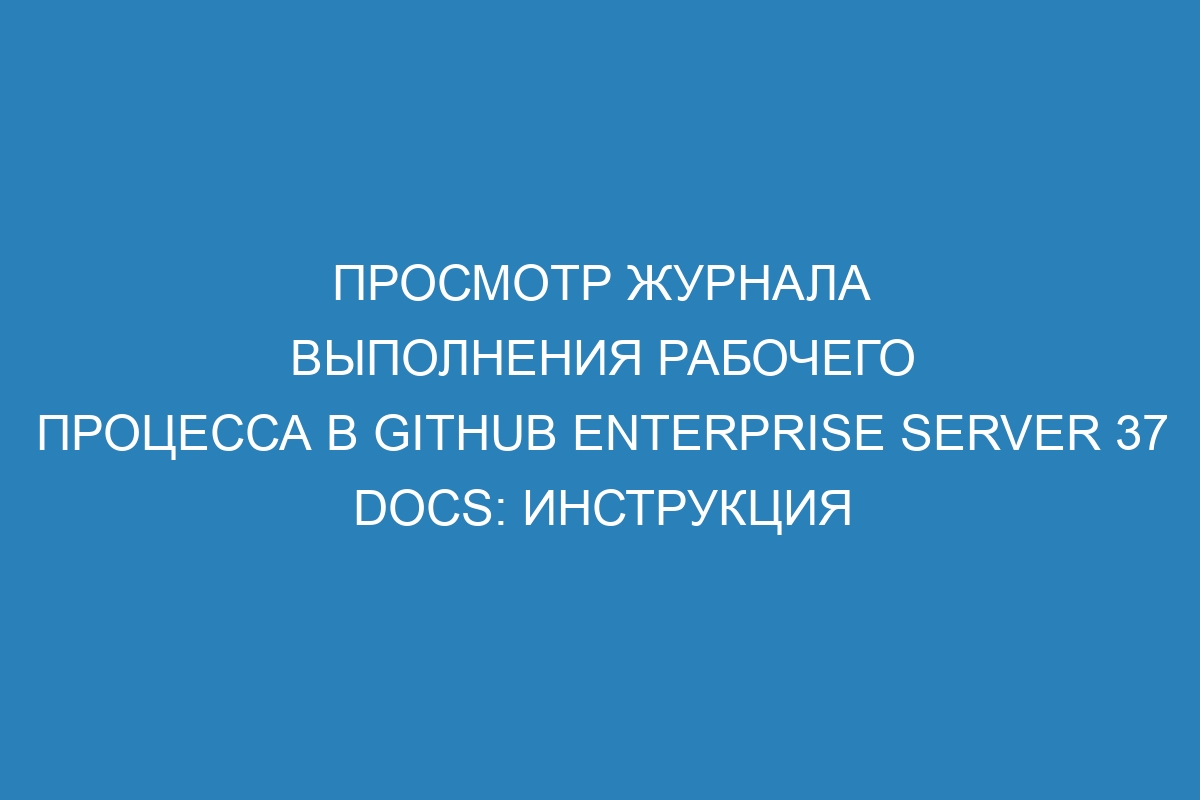 ПРОСМОТР ЖУРНАЛА ВЫПОЛНЕНИЯ РАБОЧЕГО ПРОЦЕССА В GITHUB ENTERPRISE SERVER 37 DOCS: ИНСТРУКЦИЯ